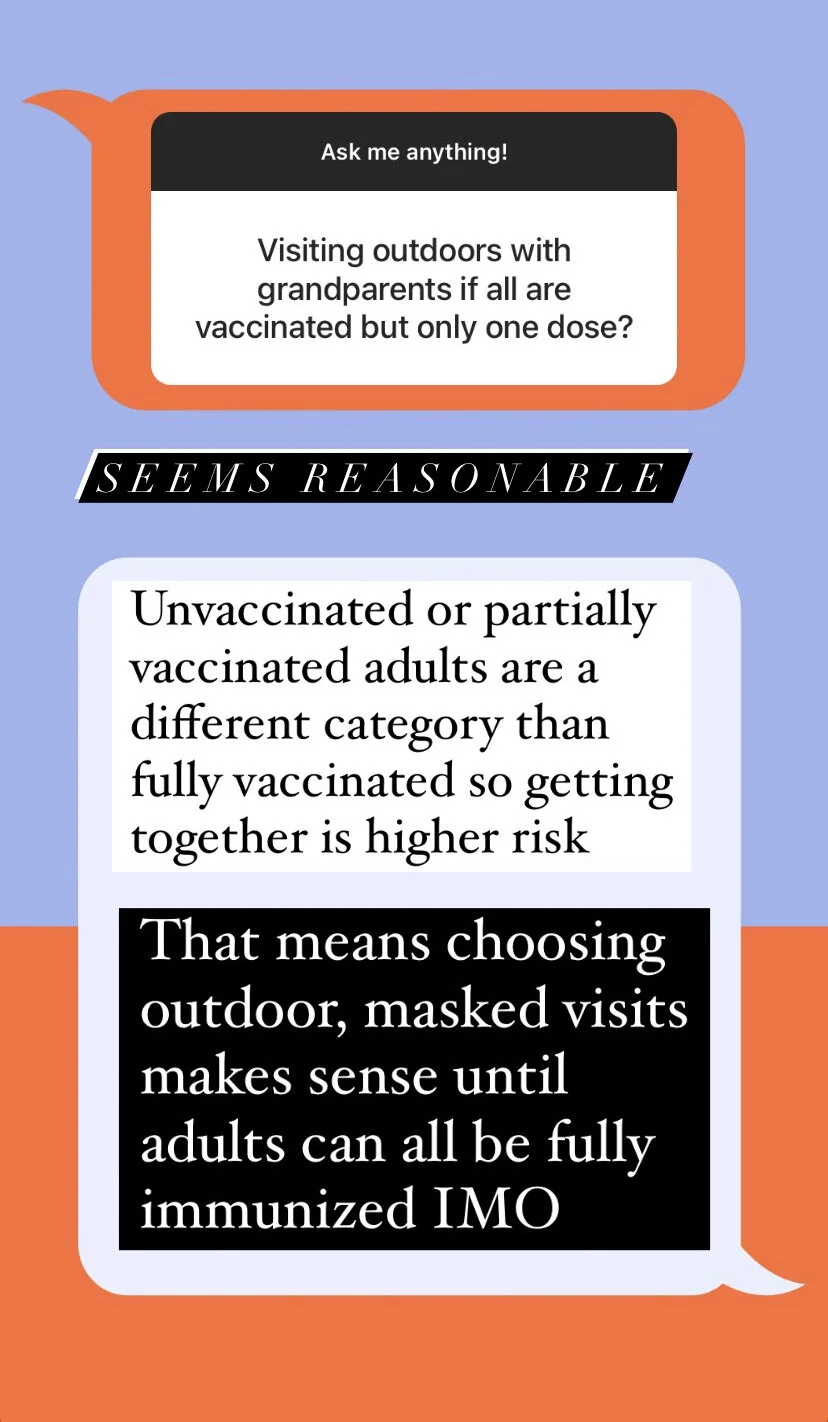 Ask me anything!

Visiting outdoors with grandparents if all are vaccinated but only one dose?

SEEMS REASONABLE

Unvaccinated or partially vaccinated adults are a different category than fully vaccinated so getting together is higher risk

That means choosing outdoor, masked visits makes sense until adults can all be fully immunized IMO